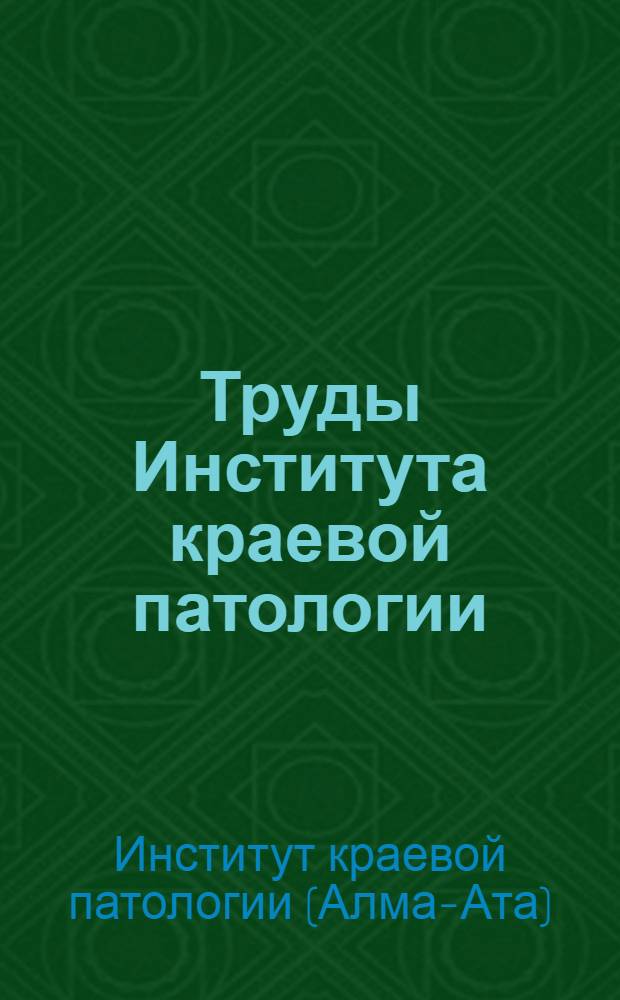 Труды Института краевой патологии

Институт краевой патологии (Алма-Ата)